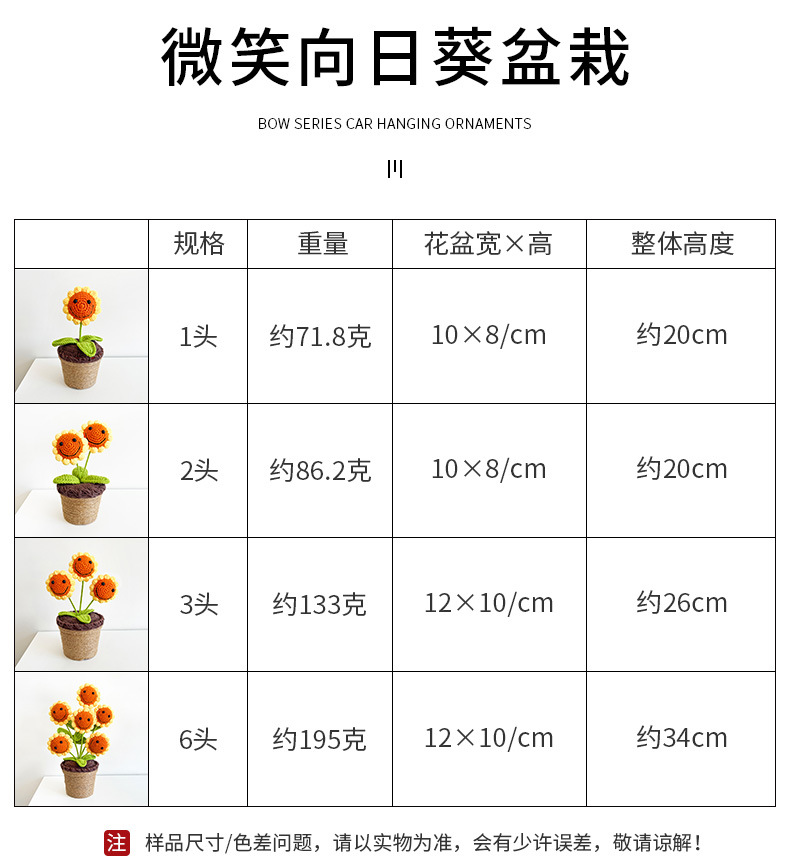 微笑向日葵盆栽

BOW SERIES CAR HANGING ORNAMENTS

|  | 规格 | 重量 | 花盆宽×高 | 整体高度 |
|---|---|---|---|---|
|  | 1头 | 约71.8克 | 10×8/cm | 约20cm |
|  | 2头 | 约86.2克 | 10×8/cm | 约20cm |
|  | 3头 | 约133克 | 12×10/cm | 约26cm |
|  | 6头 | 约195克 | 12×10/cm | 约34cm |

注 样品尺寸/色差问题，请以实物为准，会有少许误差，敬请谅解！